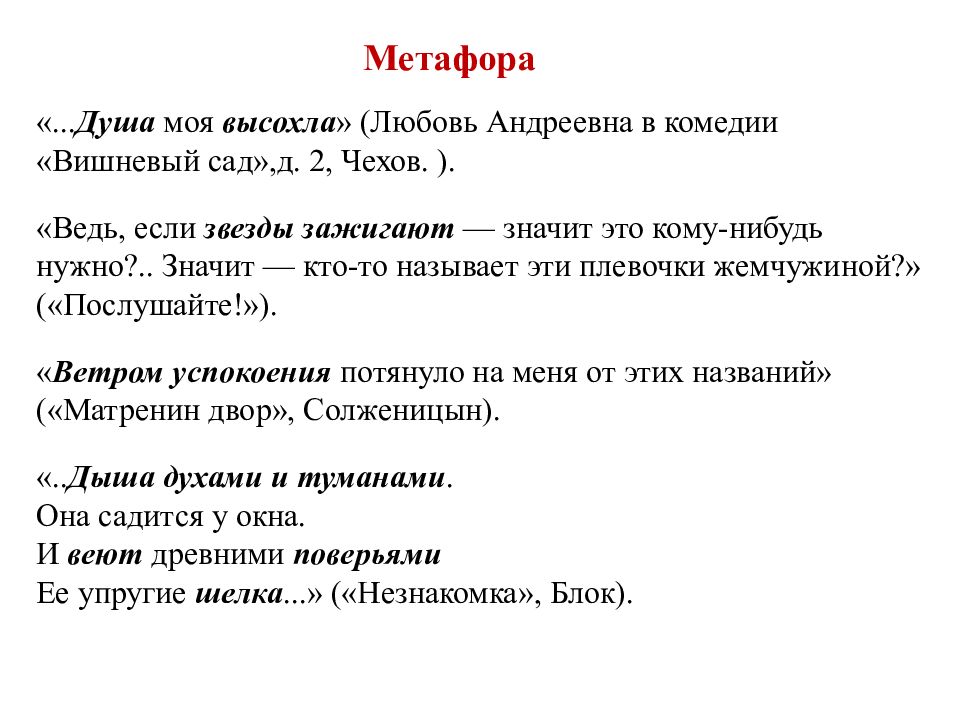 Метафора

«...Душа моя высохла» (Любовь Андреевна в комедии «Вишневый сад»,д. 2, Чехов. ).

«Ведь, если звезды зажигают — значит это кому-нибудь нужно?.. Значит — кто-то называет эти плевочки жемчужиной?» («Послушайте!»).

«Ветром успокоения потянуло на меня от этих названий» («Матренин двор», Солженицын).

«..Дыша духами и туманами.
Она садится у окна.
И веют древними поверьями
Ее упругие шелка...» («Незнакомка», Блок).